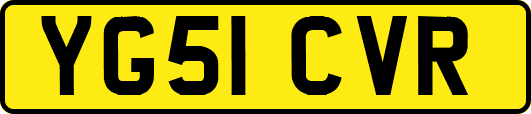 YG51 CVR